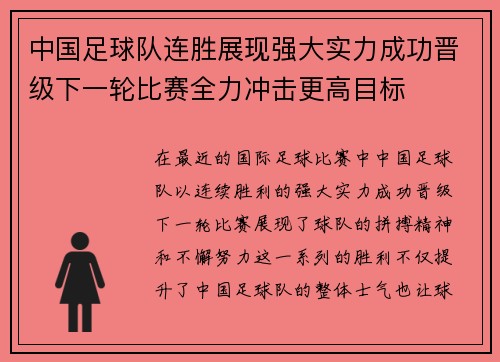 中国足球队连胜展现强大实力成功晋级下一轮比赛全力冲击更高目标

在最近的国际足球比赛中中国足球队以连续胜利的强大实力成功晋级下一轮比赛展现了球队的拼搏精神和不懈努力这一系列的胜利不仅提升了中国足球队的整体士气也让球